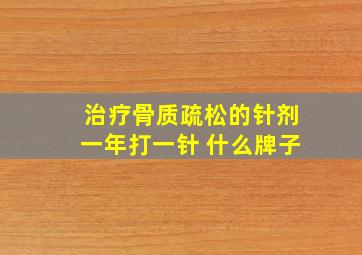 治疗骨质疏松的针剂
一年打一针 什么牌子